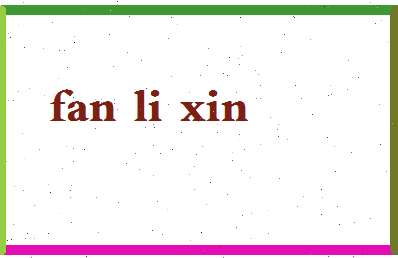 fan li xin